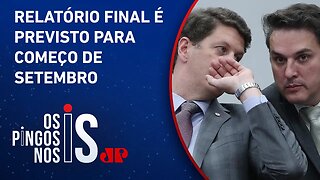 RELATÓRIO FINAL É PREVISTO PARA COMEÇO DE SETEMBRO

OS PINGOS NOS IS

JP